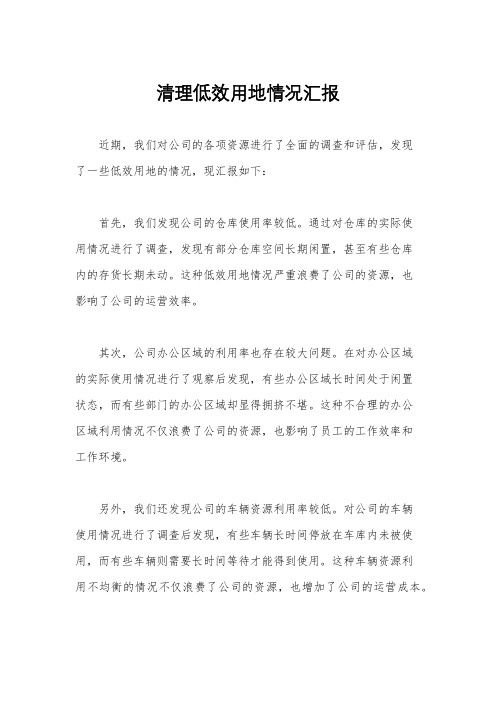 清理低效用地情况汇报

近期，我们对公司的各项资源进行了全面的调查和评估，发现了一些低效用地的情况，现汇报如下：

首先，我们发现公司的仓库使用率较低。通过对仓库的实际使用情况进行了调查，发现有部分仓库空间长期闲置，甚至有些仓库内的存货长期未动。这种低效用地情况严重浪费了公司的资源，也影响了公司的运营效率。

其次，公司办公区域的利用率也存在较大问题。在对办公区域的实际使用情况进行了观察后发现，有些办公区域长时间处于闲置状态，而有些部门的办公区域却显得拥挤不堪。这种不合理的办公区域利用情况不仅浪费了公司的资源，也影响了员工的工作效率和工作环境。

另外，我们还发现公司的车辆资源利用率较低。对公司的车辆使用情况进行了调查后发现，有些车辆长时间停放在车库内未被使用，而有些车辆则需要长时间等待才能得到使用。这种车辆资源利用不均衡的情况不仅浪费了公司的资源，也增加了公司的运营成本。